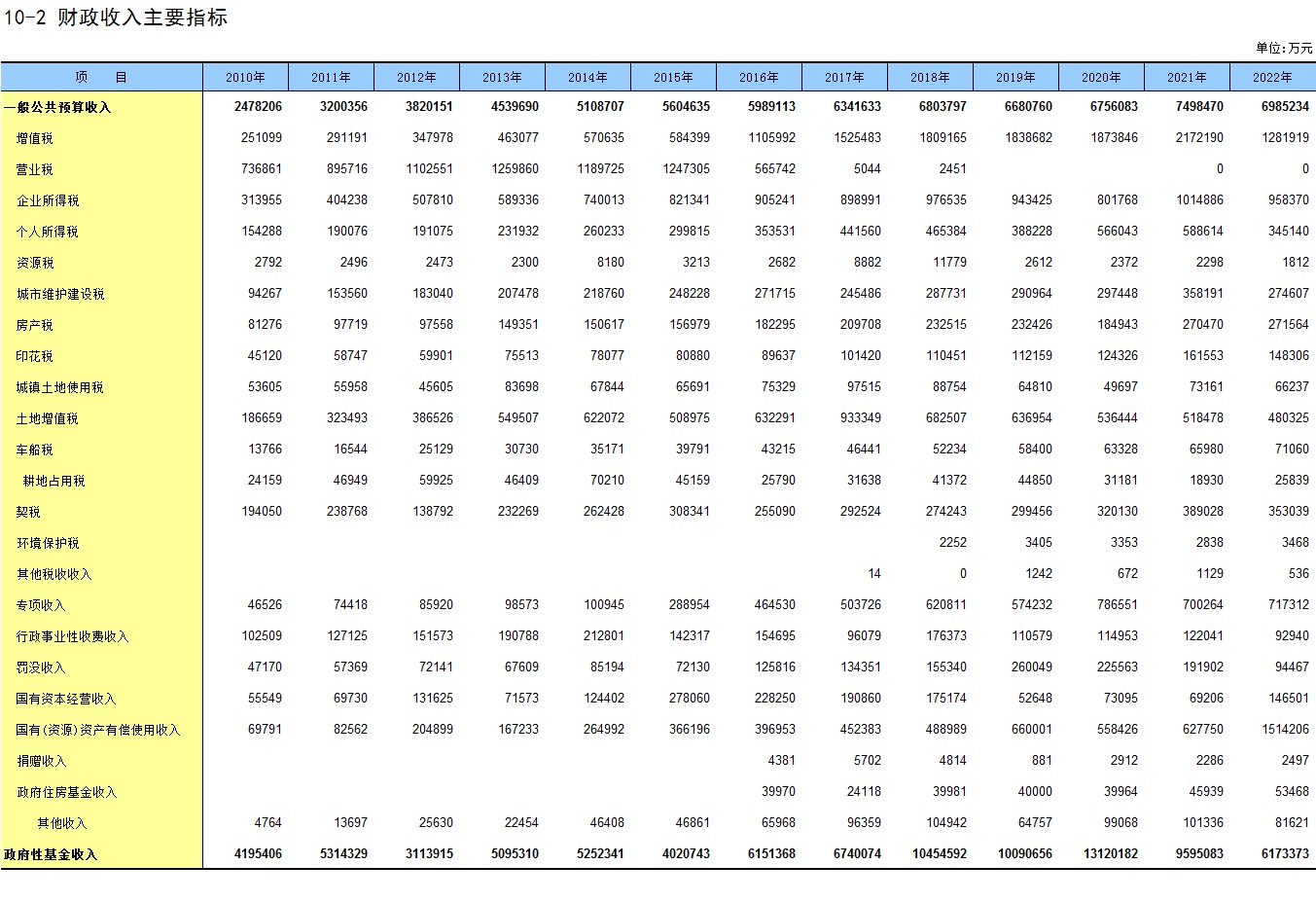 10-2 财政收入主要指标

单位:万元

| 项　目 | 2010年 | 2011年 | 2012年 | 2013年 | 2014年 | 2015年 | 2016年 | 2017年 | 2018年 | 2019年 | 2020年 | 2021年 | 2022年 |
|---|---|---|---|---|---|---|---|---|---|---|---|---|---|
| 一般公共预算收入 | 2478206 | 3200356 | 3820151 | 4539690 | 5108707 | 5604635 | 5989113 | 6341633 | 6803797 | 6680760 | 6756083 | 7498470 | 6985234 |
| 增值税 | 251099 | 291191 | 347978 | 463077 | 570635 | 584399 | 1105992 | 1525483 | 1809165 | 1838682 | 1873846 | 2172190 | 1281919 |
| 营业税 | 736861 | 895716 | 1102551 | 1259860 | 1189725 | 1247305 | 565742 | 5044 | 2451 | | | 0 | 0 |
| 企业所得税 | 313955 | 404238 | 507810 | 589336 | 740013 | 821341 | 905241 | 898991 | 976535 | 943425 | 801768 | 1014886 | 958370 |
| 个人所得税 | 154288 | 190076 | 191075 | 231932 | 260233 | 299815 | 353531 | 441560 | 465384 | 388228 | 566043 | 588614 | 345140 |
| 资源税 | 2792 | 2496 | 2473 | 2300 | 8180 | 3213 | 2682 | 8882 | 11779 | 2612 | 2372 | 2298 | 1812 |
| 城市维护建设税 | 94267 | 153560 | 183040 | 207478 | 218760 | 248228 | 271715 | 245486 | 287731 | 290964 | 297448 | 358191 | 274607 |
| 房产税 | 81276 | 97719 | 97558 | 149351 | 150617 | 156979 | 182295 | 209708 | 232515 | 232426 | 184943 | 270470 | 271564 |
| 印花税 | 45120 | 58747 | 59901 | 75513 | 78077 | 80880 | 89637 | 101420 | 110451 | 112159 | 124326 | 161553 | 148306 |
| 城镇土地使用税 | 53605 | 55958 | 45605 | 83698 | 67844 | 65691 | 75329 | 97515 | 88754 | 64810 | 49697 | 73161 | 66237 |
| 土地增值税 | 186659 | 323493 | 386526 | 549507 | 622072 | 508975 | 632291 | 933349 | 682507 | 636954 | 536444 | 518478 | 480325 |
| 车船税 | 13766 | 16544 | 25129 | 30730 | 35171 | 39791 | 43215 | 46441 | 52234 | 58400 | 63328 | 65980 | 71060 |
| 耕地占用税 | 24159 | 46949 | 59925 | 46409 | 70210 | 45159 | 25790 | 31638 | 41372 | 44850 | 31181 | 18930 | 25839 |
| 契税 | 194050 | 238768 | 138792 | 232269 | 262428 | 308341 | 255090 | 292524 | 274243 | 299456 | 320130 | 389028 | 353039 |
| 环境保护税 | | | | | | | | | 2252 | 3405 | 3353 | 2838 | 3468 |
| 其他税收收入 | | | | | | | | 14 | 0 | 1242 | 672 | 1129 | 536 |
| 专项收入 | 46526 | 74418 | 85920 | 98573 | 100945 | 288954 | 464530 | 503726 | 620811 | 574232 | 786551 | 700264 | 717312 |
| 行政事业性收费收入 | 102509 | 127125 | 151573 | 190788 | 212801 | 142317 | 154695 | 96079 | 176373 | 110579 | 114953 | 122041 | 92940 |
| 罚没收入 | 47170 | 57369 | 72141 | 67609 | 85194 | 72130 | 125816 | 134351 | 155340 | 260049 | 225563 | 191902 | 94467 |
| 国有资本经营收入 | 55549 | 69730 | 131625 | 71573 | 124402 | 278060 | 228250 | 190860 | 175174 | 52648 | 73095 | 69206 | 146501 |
| 国有(资源)资产有偿使用收入 | 69791 | 82562 | 204899 | 167233 | 264992 | 366196 | 396953 | 452383 | 488989 | 660001 | 558426 | 627750 | 1514206 |
| 捐赠收入 | | | | | | | 4381 | 5702 | 4814 | 881 | 2912 | 2286 | 2497 |
| 政府住房基金收入 | | | | | | | 39970 | 24118 | 39981 | 40000 | 39964 | 45939 | 53468 |
| 其他收入 | 4764 | 13697 | 25630 | 22454 | 46408 | 46861 | 65968 | 96359 | 104942 | 64757 | 99068 | 101336 | 81621 |
| 政府性基金收入 | 4195406 | 5314329 | 3113915 | 5095310 | 5252341 | 4020743 | 6151368 | 6740074 | 10454592 | 10090656 | 13120182 | 9595083 | 6173373 |